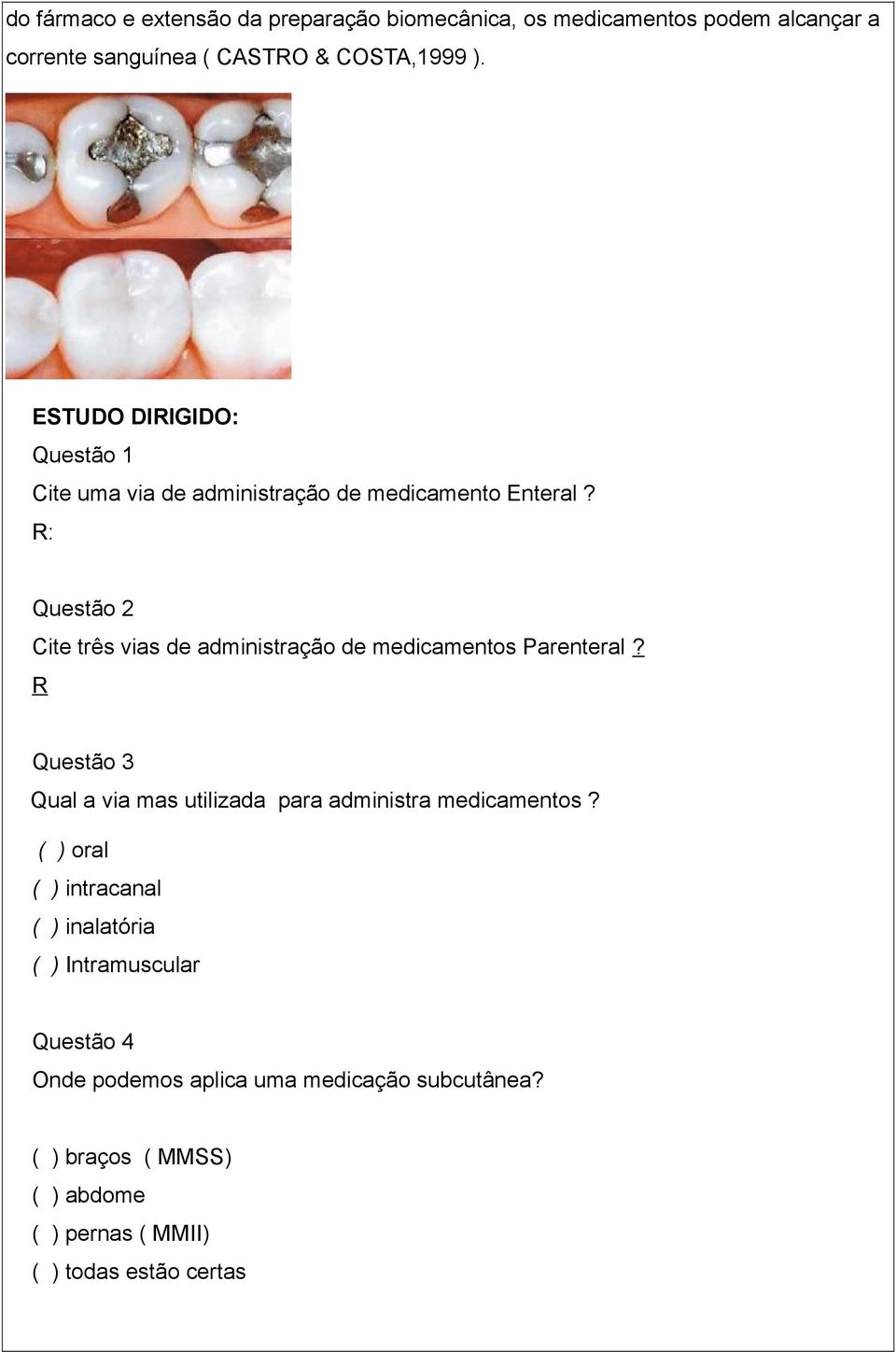 do fármaco e extensão da preparação biomecânica, os medicamentos podem alcançar a corrente sanguínea ( CASTRO & COSTA,1999 ).

ESTUDO DIRIGIDO:

Questão 1

Cite uma via de administração de medicamento Enteral ?

R:

Questão 2

Cite três vias de administração de medicamentos Parenteral ?

R

Questão 3

Qual a via mas utilizada para administra medicamentos ?

( ) oral

( ) intracanal

( ) inalatória

( ) Intramuscular

Questão 4

Onde podemos aplica uma medicação subcutânea?

( ) braços ( MMSS)

( ) abdome

( ) pernas ( MMII)

( ) todas estão certas